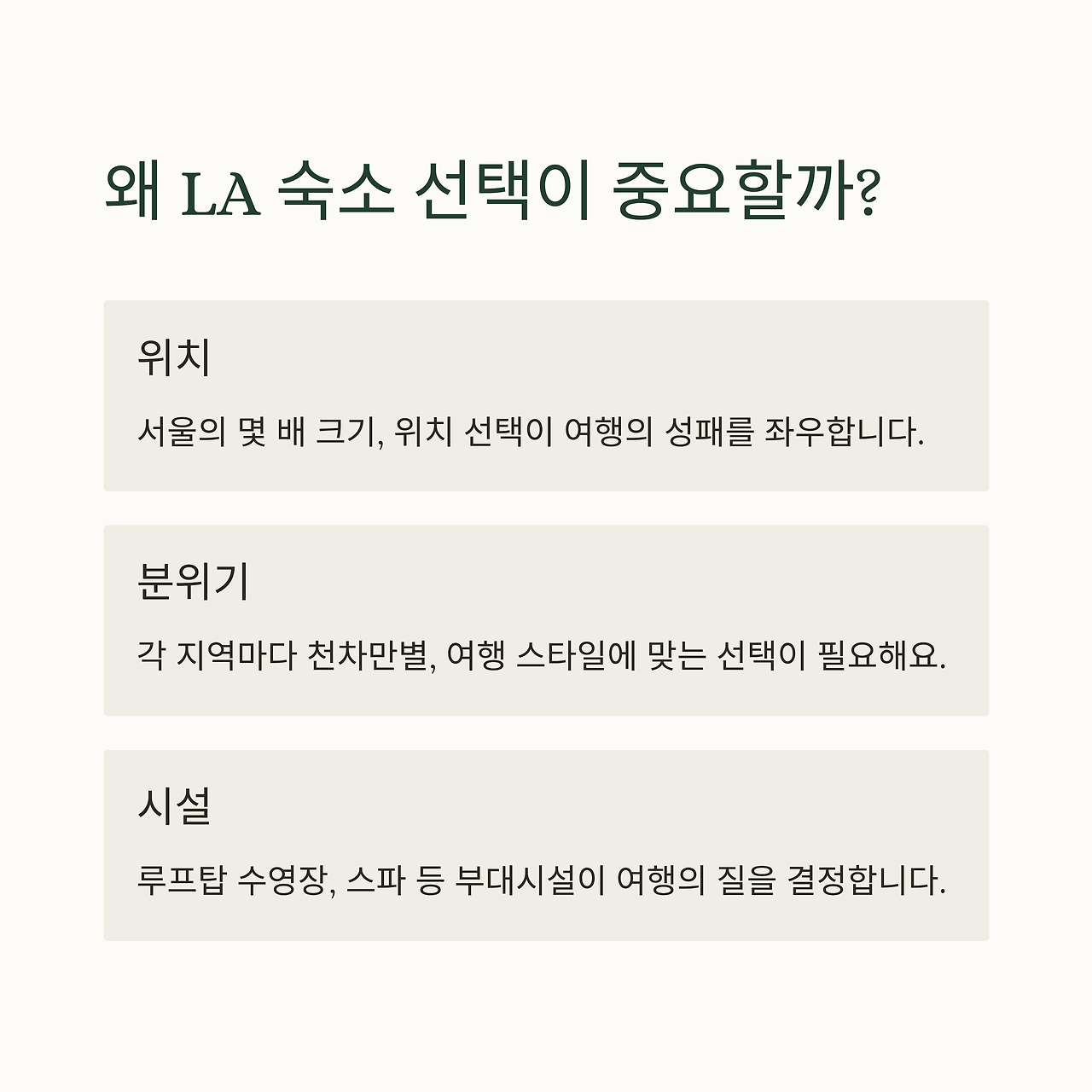 왜 LA 숙소 선택이 중요할까?

위치

서울의 몇 배 크기, 위치 선택이 여행의 성패를 좌우합니다.

분위기

각 지역마다 천차만별, 여행 스타일에 맞는 선택이 필요해요.

시설

루프탑 수영장, 스파 등 부대시설이 여행의 질을 결정합니다.